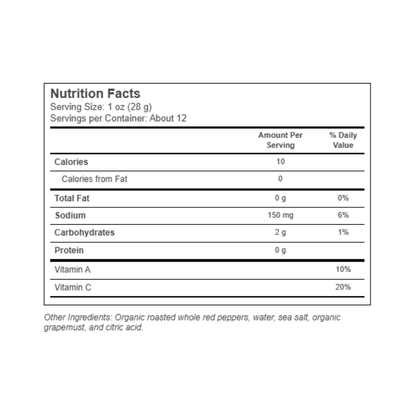 Nutrition Facts
Serving Size: 1 oz (28 g)
Servings per Container: About 12

| | Amount Per Serving | % Daily Value |
|---|---|---|
| Calories | 10 | |
| Calories from Fat | 0 | |
| Total Fat | 0 g | 0% |
| Sodium | 150 mg | 6% |
| Carbohydrates | 2 g | 1% |
| Protein | 0 g | |
| Vitamin A | | 10% |
| Vitamin C | | 20% |

Other Ingredients: Organic roasted whole red peppers, water, sea salt, organic grapemust, and citric acid.